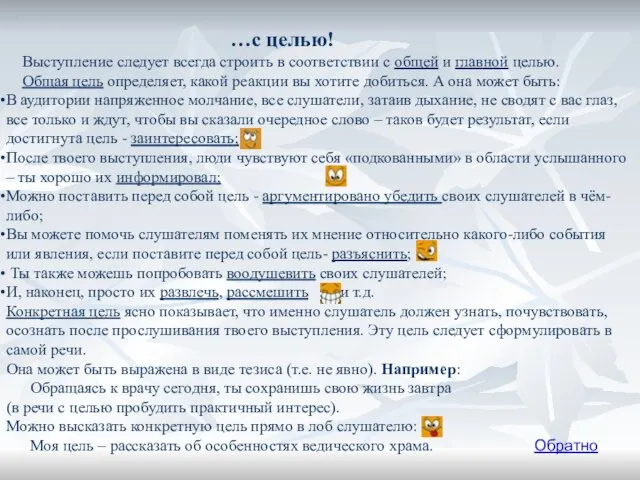 …с целью!

Выступление следует всегда строить в соответствии с общей и главной целью.

Общая цель определяет, какой реакции вы хотите добиться. А она может быть:

•В аудитории напряженное молчание, все слушатели, затаив дыхание, не сводят с вас глаз, все только и ждут, чтобы вы сказали очередное слово – таков будет результат, если достигнута цель - заинтересовать;

•После твоего выступления, люди чувствуют себя «подкованными» в области услышанного – ты хорошо их информировал;

•Можно поставить перед собой цель - аргументировано убедить своих слушателей в чём-либо;

•Вы можете помочь слушателям поменять их мнение относительно какого-либо события или явления, если поставите перед собой цель- разъяснить;

• Ты также можешь попробовать воодушевить своих слушателей;

•И, наконец, просто их развлечь, рассмешить и т.д.

Конкретная цель ясно показывает, что именно слушатель должен узнать, почувствовать, осознать после прослушивания твоего выступления. Эту цель следует сформулировать в самой речи.

Она может быть выражена в виде тезиса (т.е. не явно). Например:

Обращаясь к врачу сегодня, ты сохранишь свою жизнь завтра (в речи с целью пробудить практичный интерес).

Можно высказать конкретную цель прямо в лоб слушателю:

Моя цель – рассказать об особенностях ведического храма.

Обратно